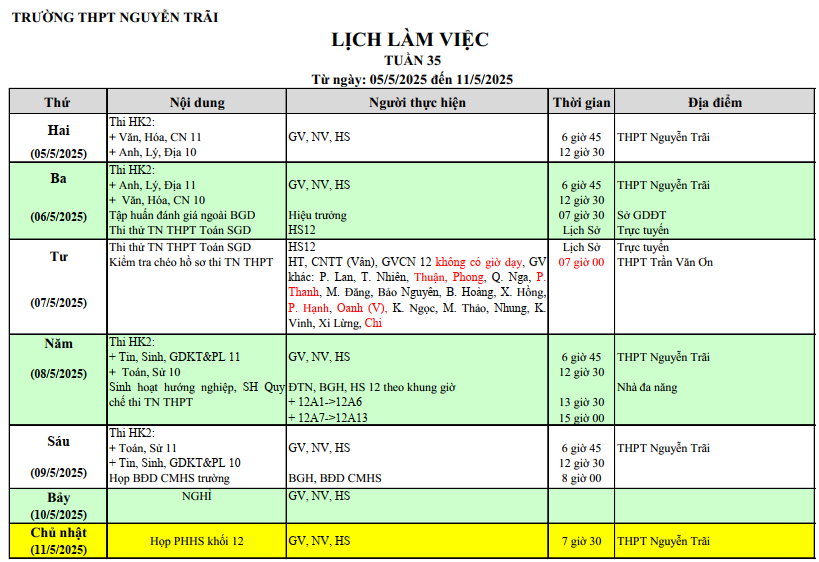 TRƯỜNG THPT NGUYỄN TRÃI

LỊCH LÀM VIỆC
TUẦN 35
Từ ngày: 05/5/2025 đến 11/5/2025

| Thứ | Nội dung | Người thực hiện | Thời gian | Địa điểm |
|---|---|---|---|---|
| Hai (05/5/2025) | Thi HK2: + Văn, Hóa, CN 11 + Anh, Lý, Địa 10 | GV, NV, HS | 6 giờ 45 12 giờ 30 | THPT Nguyễn Trãi |
| Ba (06/5/2025) | Thi HK2: + Anh, Lý, Địa 11 + Văn, Hóa, CN 10 Tập huấn đánh giá ngoài BGD Thi thử TN THPT Toán SGD | GV, NV, HS Hiệu trưởng HS12 | 6 giờ 45 12 giờ 30 07 giờ 30 Lịch Sở | THPT Nguyễn Trãi Sở GDĐT Trực tuyến |
| Tư (07/5/2025) | Thi thử TN THPT Toán SGD Kiểm tra chéo hồ sơ thi TN THPT | HS12 HT, CNTT (Vân), GVCN 12 không có giờ dạy, GV khác: P. Lan, T. Nhiên, Thuận, Phong, Q. Nga, P. Thanh, M. Đăng, Bảo Nguyên, B. Hoàng, X. Hồng, P. Hạnh, Oanh (V), K. Ngọc, M. Thảo, Nhung, K. Vinh, Xi Lừng, Chi | Lịch Sở 07 giờ 00 | Trực tuyến THPT Trần Văn Ơn |
| Năm (08/5/2025) | Thi HK2: + Tin, Sinh, GDKT&PL 11 + Toán, Sử 10 Sinh hoạt hướng nghiệp, SH Quy chế thi TN THPT | GV, NV, HS ĐTN, BGH, HS 12 theo khung giờ + 12A1->12A6 + 12A7->12A13 | 6 giờ 45 12 giờ 30 13 giờ 30 15 giờ 00 | THPT Nguyễn Trãi Nhà đa năng |
| Sáu (09/5/2025) | Thi HK2: + Toán, Sử 11 + Tin, Sinh, GDKT&PL 10 Họp BĐD CMHS trường | GV, NV, HS BGH, BĐD CMHS | 6 giờ 45 12 giờ 30 8 giờ 00 | THPT Nguyễn Trãi |
| Bảy (10/5/2025) | NGHỈ | GV, NV, HS | | |
| Chủ nhật (11/5/2025) | Họp PHHS khối 12 | GV, NV, HS | 7 giờ 30 | THPT Nguyễn Trãi |